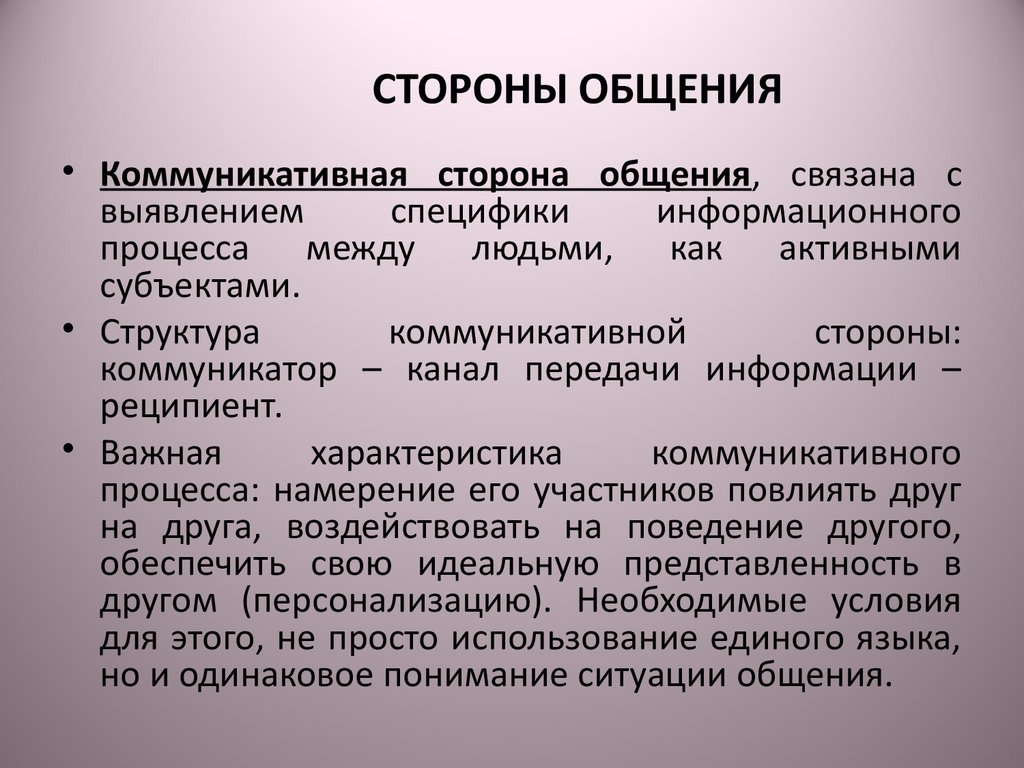 СТОРОНЫ ОБЩЕНИЯ

• Коммуникативная сторона общения, связана с выявлением специфики информационного процесса между людьми, как активными субъектами.
• Структура коммуникативной стороны: коммуникатор – канал передачи информации – реципиент.
• Важная характеристика коммуникативного процесса: намерение его участников повлиять друг на друга, воздействовать на поведение другого, обеспечить свою идеальную представленность в другом (персонализацию). Необходимые условия для этого, не просто использование единого языка, но и одинаковое понимание ситуации общения.